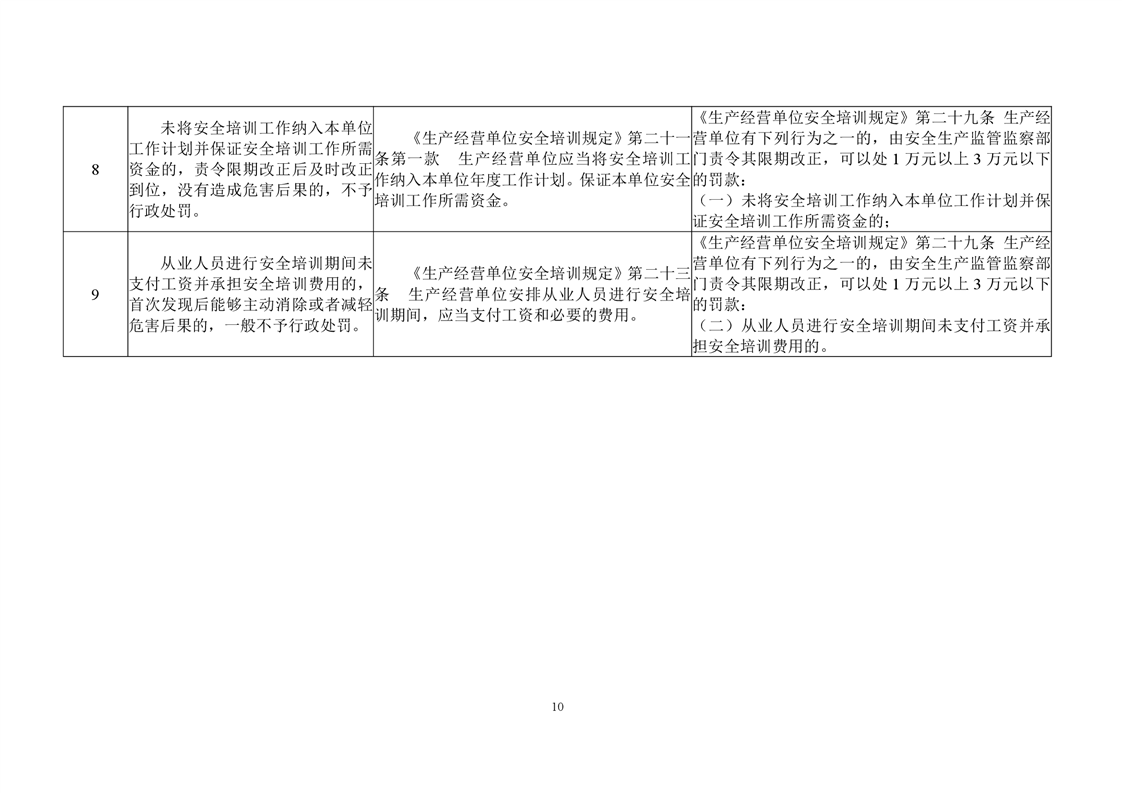 | 8 | 未将安全培训工作纳入本单位工作计划并保证安全培训工作所需资金的，责令限期改正后及时改正到位，没有造成危害后果的，不予行政处罚。 | 《生产经营单位安全培训规定》第二十一条第一款 生产经营单位应当将安全培训工作纳入本单位年度工作计划。保证本单位安全培训工作所需资金。 | 《生产经营单位安全培训规定》第二十九条 生产经营单位有下列行为之一的，由安全生产监管监察部门责令其限期改正，可以处1万元以上3万元以下的罚款：（一）未将安全培训工作纳入本单位工作计划并保证安全培训工作所需资金的； |
|---|---|---|---|
| 9 | 从业人员进行安全培训期间未支付工资并承担安全培训费用的，首次发现后能够主动消除或者减轻危害后果的，一般不予行政处罚。 | 《生产经营单位安全培训规定》第二十三条 生产经营单位安排从业人员进行安全培训期间，应当支付工资和必要的费用。 | 《生产经营单位安全培训规定》第二十九条 生产经营单位有下列行为之一的，由安全生产监管监察部门责令其限期改正，可以处1万元以上3万元以下的罚款：（二）从业人员进行安全培训期间未支付工资并承担安全培训费用的。 |

10